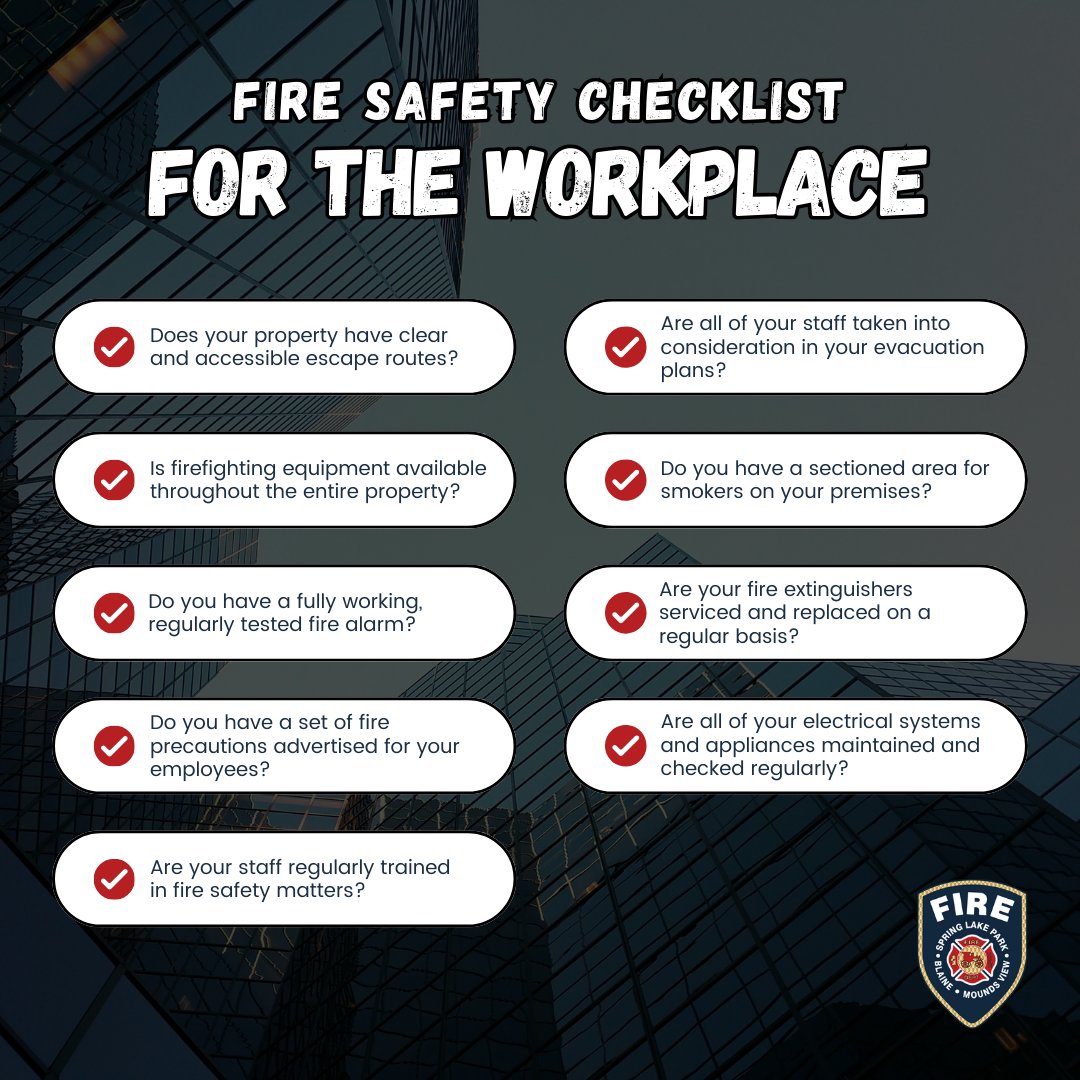 FIRE SAFETY CHECKLIST
FOR THE WORKPLACE

✓ Does your property have clear and accessible escape routes?

✓ Is firefighting equipment available throughout the entire property?

✓ Do you have a fully working, regularly tested fire alarm?

✓ Do you have a set of fire precautions advertised for your employees?

✓ Are your staff regularly trained in fire safety matters?

✓ Are all of your staff taken into consideration in your evacuation plans?

✓ Do you have a sectioned area for smokers on your premises?

✓ Are your fire extinguishers serviced and replaced on a regular basis?

✓ Are all of your electrical systems and appliances maintained and checked regularly?

FIRE
SPRING LAKE PARK
BLAINE • MOUNDS VIEW